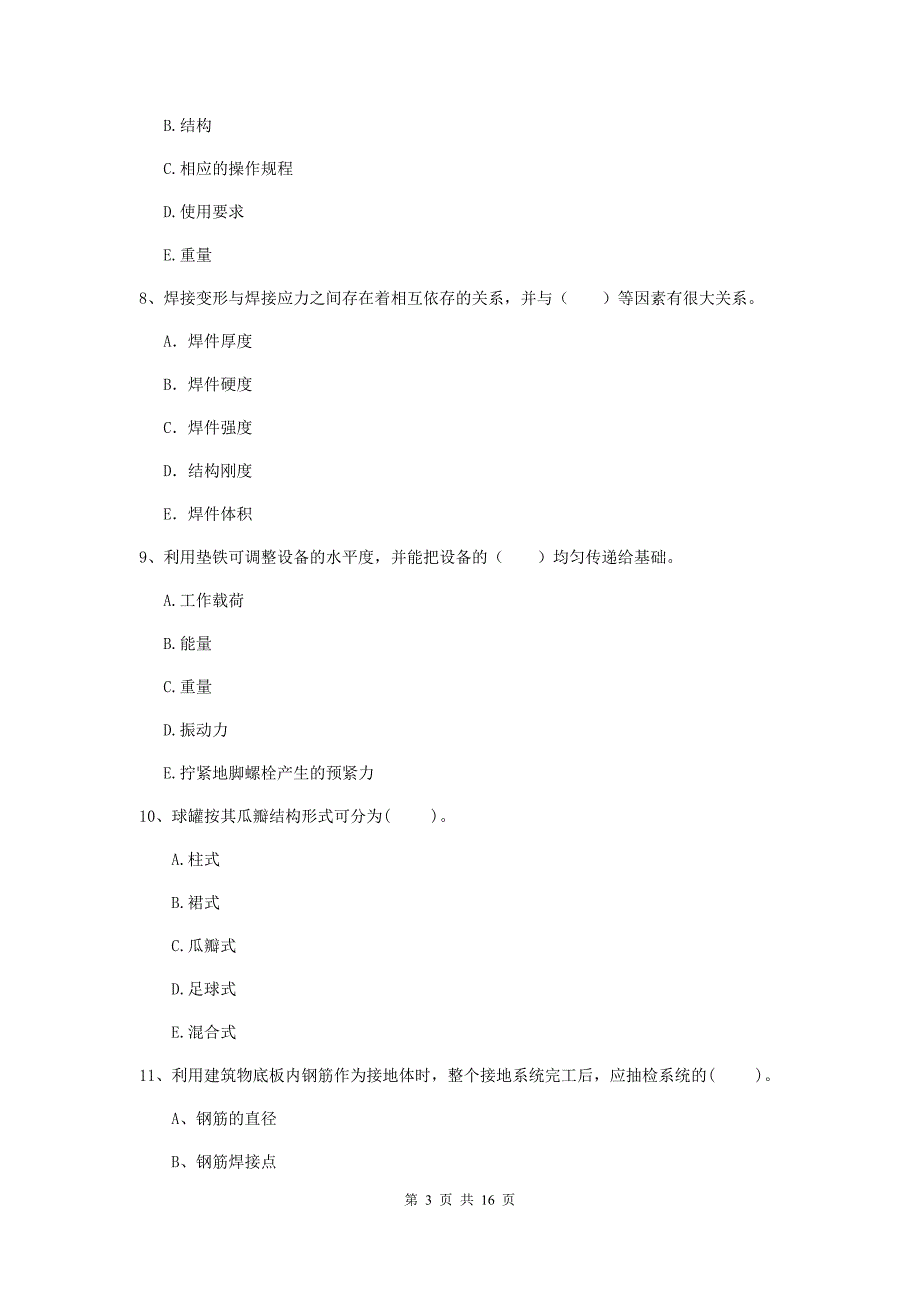 B. 结构

C. 相应的操作规程

D. 使用要求

E. 重量

8、焊接变形与焊接应力之间存在着相互依存的关系，并与（　　）等因素有很大关系。

A. 焊件厚度

B. 焊件硬度

C. 焊件强度

D. 结构刚度

E. 焊件体积

9、利用垫铁可调整设备的水平度，并能把设备的（　　）均匀传递给基础。

A. 工作载荷

B. 能量

C. 重量

D. 振动力

E. 拧紧地脚螺栓产生的预紧力

10、球罐按其瓜瓣结构形式可分为(　　)。

A. 柱式

B. 裙式

C. 瓜瓣式

D. 足球式

E. 混合式

11、利用建筑物底板内钢筋作为接地体时，整个接地系统完工后，应抽检系统的(　　)。

A、钢筋的直径

B、钢筋焊接点

第 3 页 共 16 页